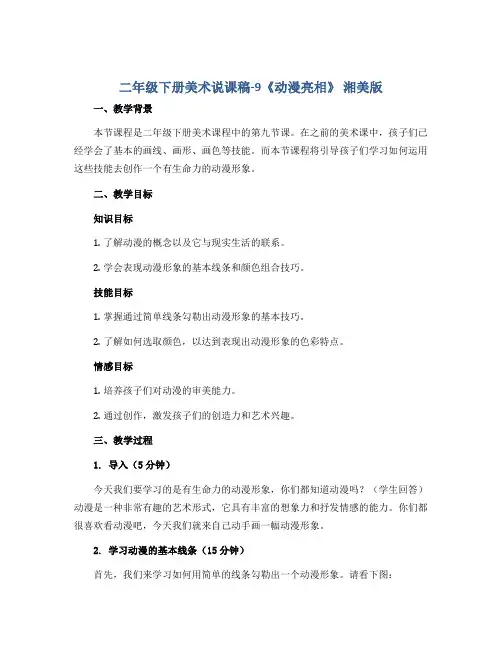 二年级下册美术说课稿-9《动漫亮相》 湘美版

一、教学背景

本节课程是二年级下册美术课程中的第九节课。在之前的美术课中，孩子们已经学会了基本的画线、画形、画色等技能。而本节课程将引导孩子们学习如何运用这些技能去创作一个有生命力的动漫形象。

二、教学目标

知识目标

1. 了解动漫的概念以及它与现实生活的联系。

2. 学会表现动漫形象的基本线条和颜色组合技巧。

技能目标

1. 掌握通过简单线条勾勒出动漫形象的基本技巧。

2. 了解如何选取颜色，以达到表现出动漫形象的色彩特点。

情感目标

1. 培养孩子们对动漫的审美能力。

2. 通过创作，激发孩子们的创造力和艺术兴趣。

三、教学过程

1. 导入（5分钟）

今天我们要学习的是有生命力的动漫形象，你们都知道动漫吗？（学生回答）动漫是一种非常有趣的艺术形式，它具有丰富的想象力和抒发情感的能力。你们都很喜欢看动漫吧，今天我们就来自己动手画一幅动漫形象。

2. 学习动漫的基本线条（15分钟）

首先，我们来学习如何用简单的线条勾勒出一个动漫形象。请看下图：